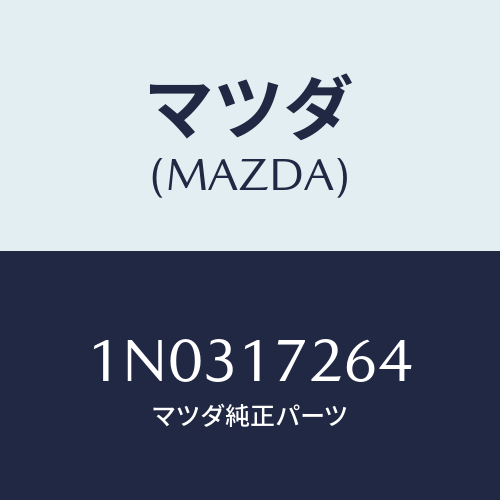 マツダ
(MAZDA)

1N0317264
マツダ純正パーツ